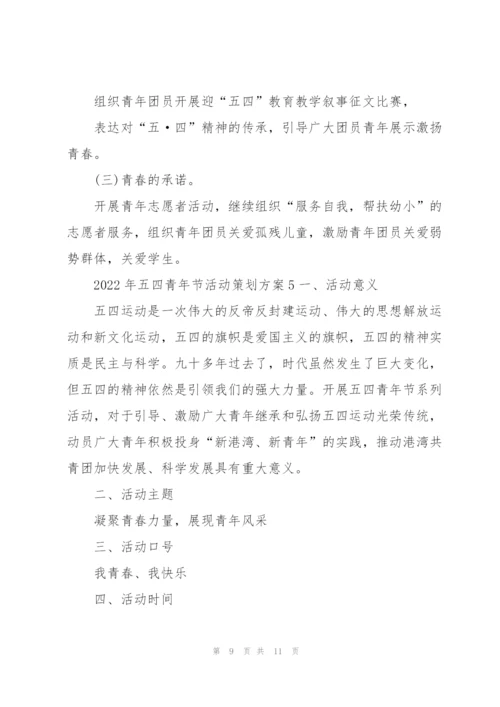 组织青年团员开展迎“五四”教育教学叙事征文比赛，

表达对“五·四”精神的传承，引导广大团员青年展示激扬青春。

(三)青春的承诺。

开展青年志愿者活动，继续组织“服务自我，帮扶幼小”的志愿者服务，组织青年团员关爱孤残儿童，激励青年团员关爱弱势群体，关爱学生。

2022年五四青年节活动策划方案5一、活动意义

五四运动是一次伟大的反帝反封建运动、伟大的思想解放运动和新文化运动，五四的旗帜是爱国主义的旗帜，五四的精神实质是民主与科学。九十多年过去了，时代虽然发生了巨大变化，但五四的精神依然是引领我们的强大力量。开展五四青年节系列活动，对于引导、激励广大青年继承和弘扬五四运动光荣传统，动员广大青年积极投身“新港湾、新青年”的实践，推动港湾共青团加快发展、科学发展具有重大意义。

二、活动主题

凝聚青春力量，展现青年风采

三、活动口号

我青春、我快乐

四、活动时间

第 9 页 共 11 页